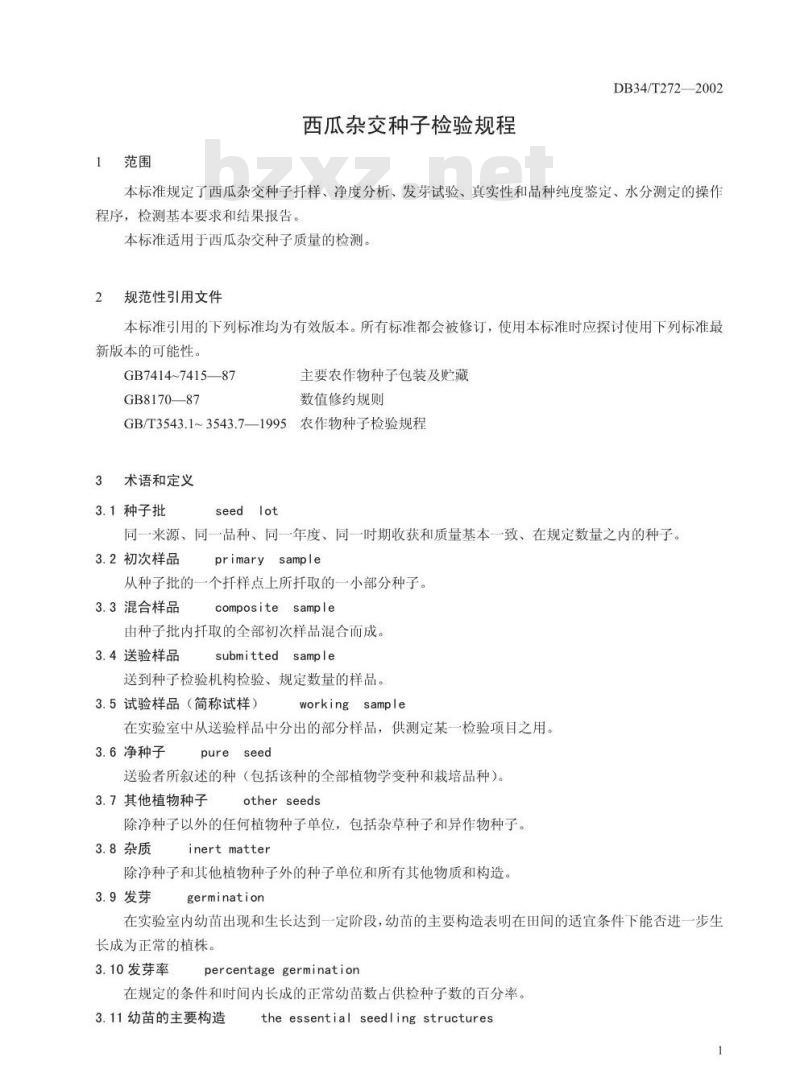 DB34/T272—2002

西瓜杂交种子检验规程

bzxz.net

1 范围

本标准规定了西瓜杂交种子扦样、净度分析、发芽试验、真实性和品种纯度鉴定、水分测定的操作程序，检测基本要求和结果报告。

本标准适用于西瓜杂交种子质量的检测。

2 规范性引用文件

本标准引用的下列标准均为有效版本。所有标准都会被修订，使用本标准时应探讨使用下列标准最新版本的可能性。

GB7414~7415—87 主要农作物种子包装及贮藏

GB8170—87 数值修约规则

GB/T3543.1~ 3543.7—1995 农作物种子检验规程

3 术语和定义

3.1 种子批 seed lot

同一来源、同一品种、同一年度、同一时期收获和质量基本一致、在规定数量之内的种子。

3.2 初次样品 primary sample

从种子批的一个扦样点上所扦取的一小部分种子。

3.3 混合样品 composite sample

由种子批内扦取的全部初次样品混合而成。

3.4 送验样品 submitted sample

送到种子检验机构检验、规定数量的样品。

3.5 试验样品（简称试样） working sample

在实验室中从送验样品中分出的部分样品，供测定某一检验项目之用。

3.6 净种子 pure seed

送验者所叙述的种（包括该种的全部植物学变种和栽培品种）。

3.7 其他植物种子 other seeds

除净种子以外的任何植物种子单位，包括杂草种子和异作物种子。

3.8 杂质 inert matter

除净种子和其他植物种子外的种子单位和所有其他物质和构造。

3.9 发芽 germination

在实验室内幼苗出现和生长达到一定阶段，幼苗的主要构造表明在田间的适宜条件下能否进一步生长成为正常的植株。

3.10 发芽率 percentage germination

在规定的条件和时间内长成的正常幼苗数占供检种子数的百分率。

3.11 幼苗的主要构造 the essential seedling structures

1